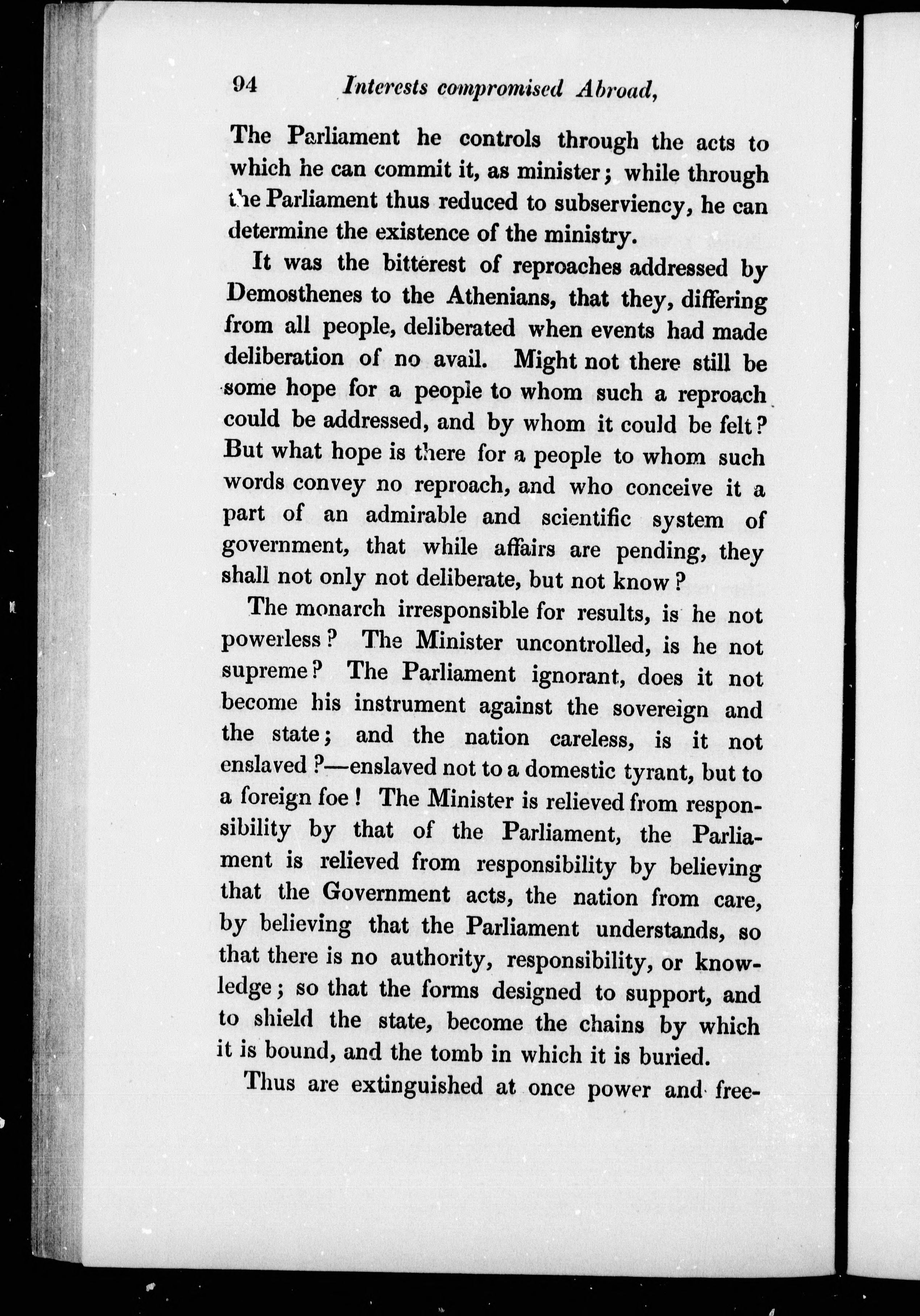 94 Interests compromised Abroad,

The Parliament he controls through the acts to which he can commit it, as minister; while through the Parliament thus reduced to subserviency, he can determine the existence of the ministry.

It was the bitterest of reproaches addressed by Demosthenes to the Athenians, that they, differing from all people, deliberated when events had made deliberation of no avail. Might not there still be some hope for a people to whom such a reproach could be addressed, and by whom it could be felt? But what hope is there for a people to whom such words convey no reproach, and who conceive it a part of an admirable and scientific system of government, that while affairs are pending, they shall not only not deliberate, but not know?

The monarch irresponsible for results, is he not powerless? The Minister uncontrolled, is he not supreme? The Parliament ignorant, does it not become his instrument against the sovereign and the state; and the nation careless, is it not enslaved?—enslaved not to a domestic tyrant, but to a foreign foe! The Minister is relieved from responsibility by that of the Parliament, the Parliament is relieved from responsibility by believing that the Government acts, the nation from care, by believing that the Parliament understands, so that there is no authority, responsibility, or knowledge; so that the forms designed to support, and to shield the state, become the chains by which it is bound, and the tomb in which it is buried.

Thus are extinguished at once power and free-